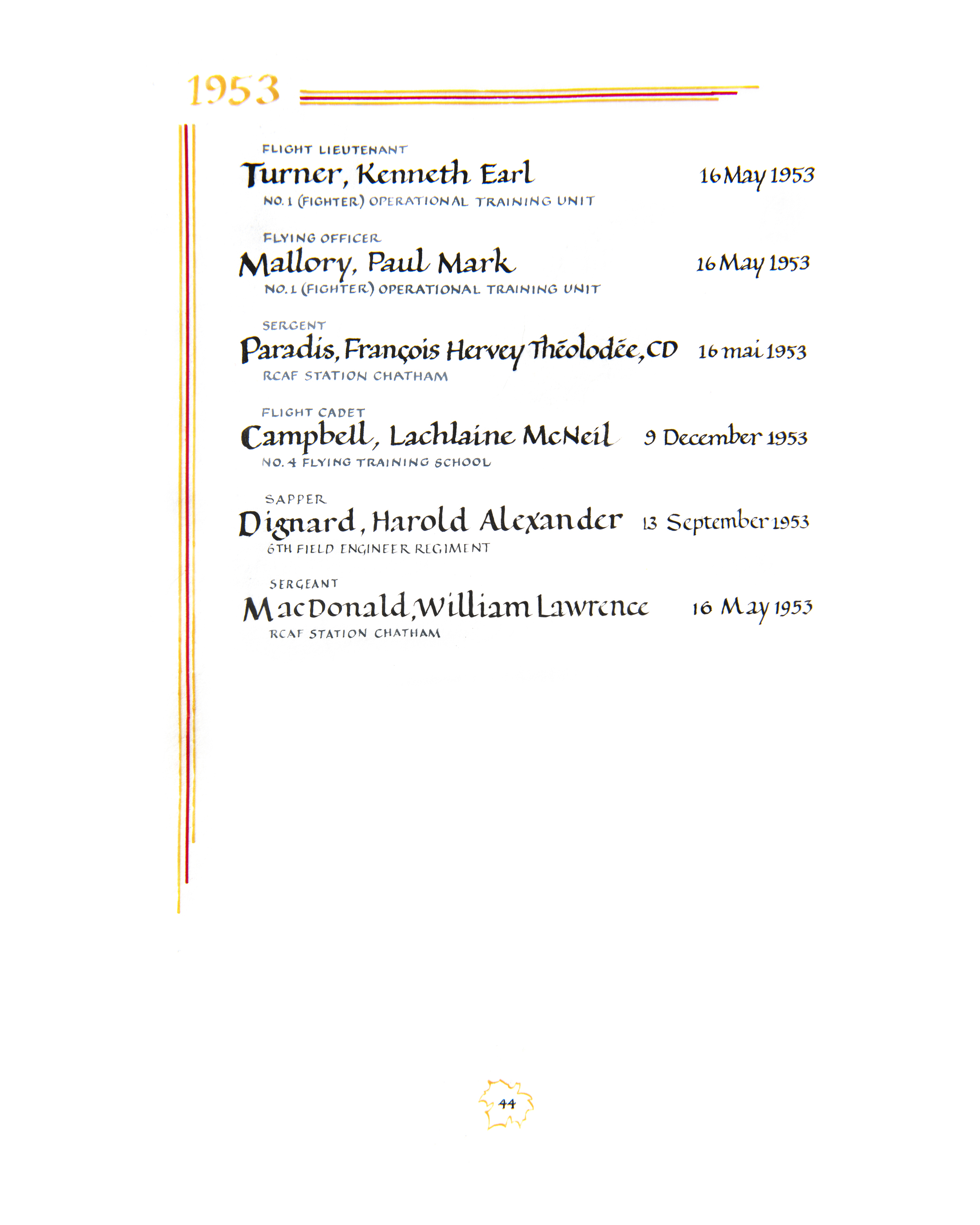 1953

FLIGHT LIEUTENANT
Turner, Kenneth Earl 16 May 1953
NO. 1 (FIGHTER) OPERATIONAL TRAINING UNIT

FLYING OFFICER
Mallory, Paul Mark 16 May 1953
NO. 1 (FIGHTER) OPERATIONAL TRAINING UNIT

SERGENT
Paradis, François Hervey Théolodée, CD 16 mai 1953
RCAF STATION CHATHAM

FLIGHT CADET
Campbell, Lachlaine McNeil 9 December 1953
NO. 4 FLYING TRAINING SCHOOL

SAPPER
Dignard, Harold Alexander 13 September 1953
6TH FIELD ENGINEER REGIMENT

SERGEANT
MacDonald, William Lawrence 16 May 1953
RCAF STATION CHATHAM

44